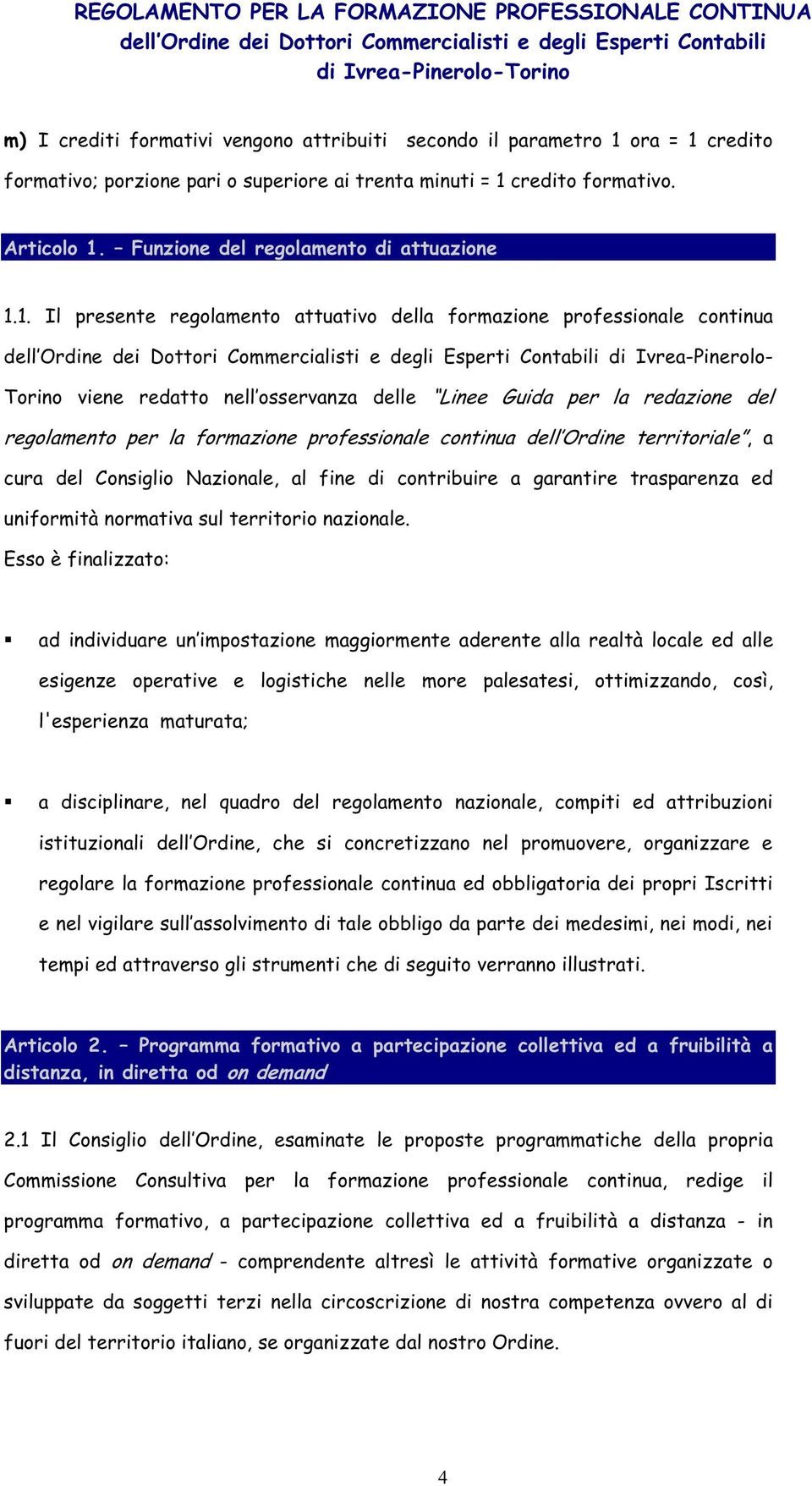 REGOLAMENTO PER LA FORMAZIONE PROFESSIONALE CONTINUA
dell'Ordine dei Dottori Commercialisti e degli Esperti Contabili
di Ivrea-Pinerolo-Torino

m) I crediti formativi vengono attribuiti secondo il parametro 1 ora = 1 credito formativo; porzione pari o superiore ai trenta minuti = 1 credito formativo.

Articolo 1. – Funzione del regolamento di attuazione

1.1. Il presente regolamento attuativo della formazione professionale continua dell'Ordine dei Dottori Commercialisti e degli Esperti Contabili di Ivrea-Pinerolo-Torino viene redatto nell'osservanza delle "Linee Guida per la redazione del regolamento per la formazione professionale continua dell'Ordine territoriale", a cura del Consiglio Nazionale, al fine di contribuire a garantire trasparenza ed uniformità normativa sul territorio nazionale.
Esso è finalizzato:

▪ ad individuare un'impostazione maggiormente aderente alla realtà locale ed alle esigenze operative e logistiche nelle more palesatesi, ottimizzando, così, l'esperienza maturata;

▪ a disciplinare, nel quadro del regolamento nazionale, compiti ed attribuzioni istituzionali dell'Ordine, che si concretizzano nel promuovere, organizzare e regolare la formazione professionale continua ed obbligatoria dei propri Iscritti e nel vigilare sull'assolvimento di tale obbligo da parte dei medesimi, nei modi, nei tempi ed attraverso gli strumenti che di seguito verranno illustrati.

Articolo 2. – Programma formativo a partecipazione collettiva ed a fruibilità a distanza, in diretta od on demand

2.1 Il Consiglio dell'Ordine, esaminate le proposte programmatiche della propria Commissione Consultiva per la formazione professionale continua, redige il programma formativo, a partecipazione collettiva ed a fruibilità a distanza - in diretta od on demand - comprendente altresì le attività formative organizzate o sviluppate da soggetti terzi nella circoscrizione di nostra competenza ovvero al di fuori del territorio italiano, se organizzate dal nostro Ordine.

4